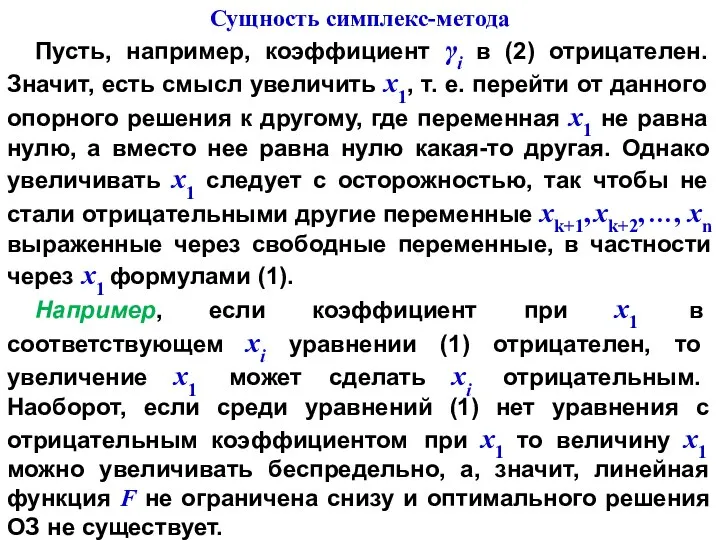 Сущность симплекс-метода

Пусть, например, коэффициент $\gamma_i$ в (2) отрицателен. Значит, есть смысл увеличить $x_1$, т. е. перейти от данного опорного решения к другому, где переменная $x_1$ не равна нулю, а вместо нее равна нулю какая-то другая. Однако увеличивать $x_1$ следует с осторожностью, так чтобы не стали отрицательными другие переменные $x_{k+1}, x_{k+2}, \ldots, x_n$ выраженные через свободные переменные, в частности через $x_1$ формулами (1).

Например, если коэффициент при $x_1$ в соответствующем $x_i$ уравнении (1) отрицателен, то увеличение $x_1$ может сделать $x_i$ отрицательным. Наоборот, если среди уравнений (1) нет уравнения с отрицательным коэффициентом при $x_1$ то величину $x_1$ можно увеличивать беспредельно, а, значит, линейная функция $F$ не ограничена снизу и оптимального решения ОЗ не существует.